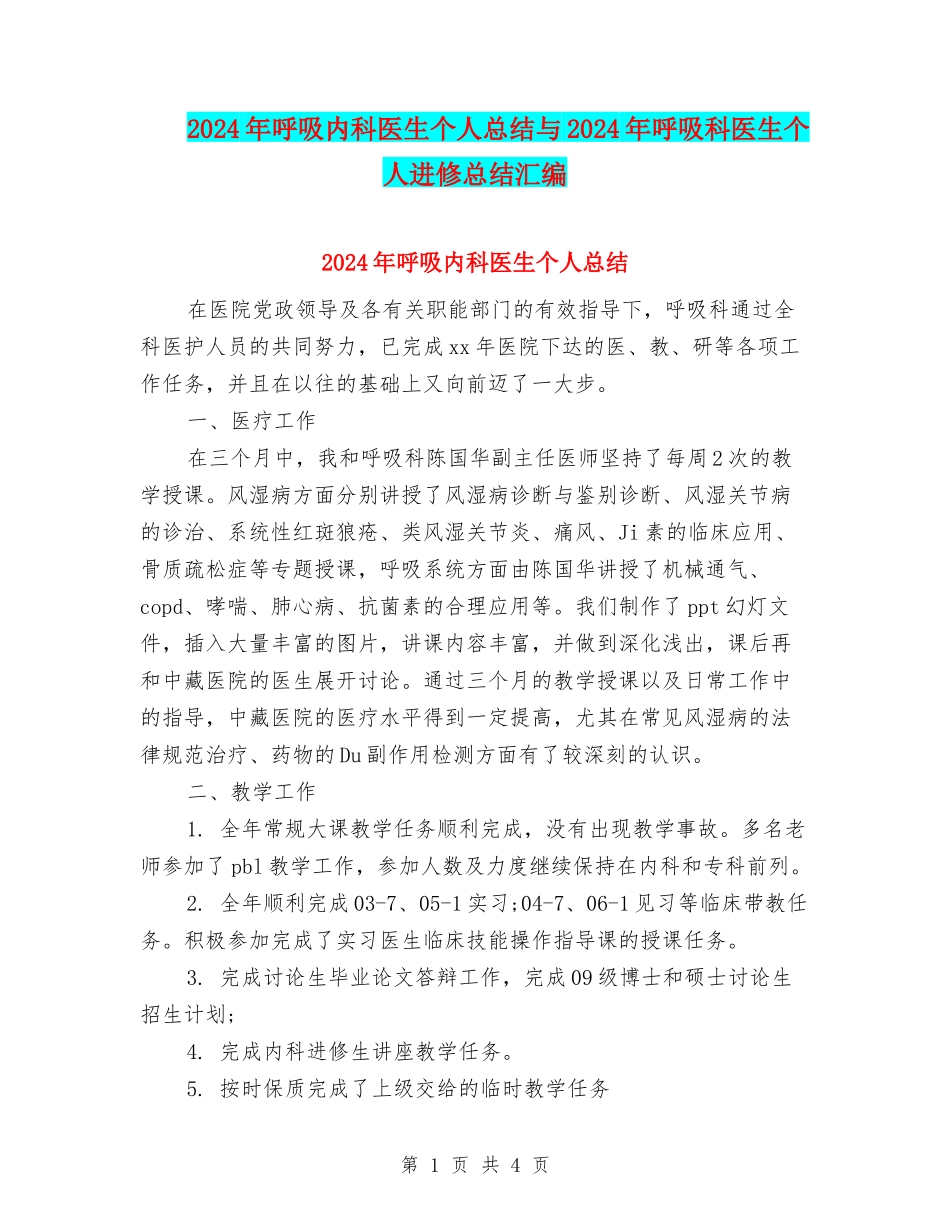 2024年呼吸内科医生个人总结与2024年呼吸科医生个人进修总结汇编

2024年呼吸内科医生个人总结

在医院党政领导及各有关职能部门的有效指导下，呼吸科通过全科医护人员的共同努力，已完成xx年医院下达的医、教、研等各项工作任务，并且在以往的基础上又向前迈了一大步。

一、医疗工作

在三个月中，我和呼吸科陈国华副主任医师坚持了每周2次的教学授课。风湿病方面分别讲授了风湿病诊断与鉴别诊断、风湿关节病的诊治、系统性红斑狼疮、类风湿关节炎、痛风、Ji素的临床应用、骨质疏松症等专题授课，呼吸系统方面由陈国华讲授了机械通气、copd、哮喘、肺心病、抗菌素的合理应用等。我们制作了ppt幻灯文件，插入大量丰富的图片，讲课内容丰富，并做到深化浅出，课后再和中藏医院的医生展开讨论。通过三个月的教学授课以及日常工作中的指导，中藏医院的医疗水平得到一定提高，尤其在常见风湿病的法律规范治疗、药物的Du副作用检测方面有了较深刻的认识。

二、教学工作

1. 全年常规大课教学任务顺利完成，没有出现教学事故。多名老师参加了pbl教学工作，参加人数及力度继续保持在内科和专科前列。

2. 全年顺利完成03-7、05-1实习;04-7、06-1见习等临床带教任务。积极参加完成了实习医生临床技能操作指导课的授课任务。

3. 完成讨论生毕业论文答辩工作，完成09级博士和硕士讨论生招生计划;

4. 完成内科进修生讲座教学任务。

5. 按时保质完成了上级交给的临时教学任务

第 1 页 共 4 页